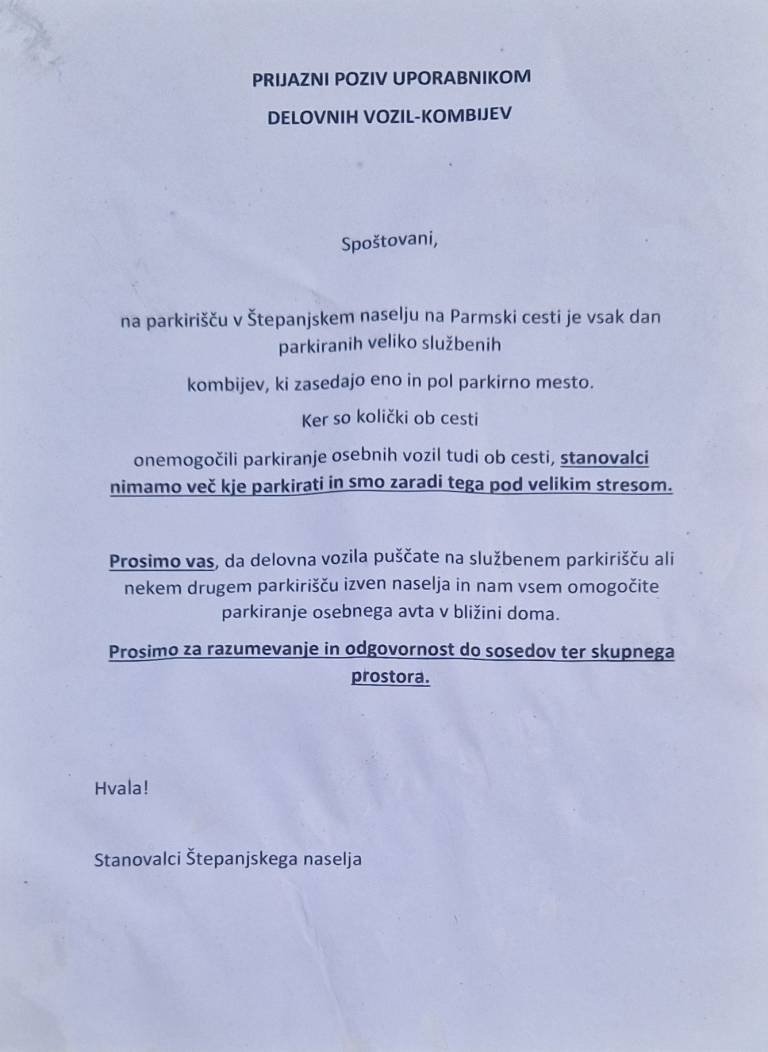 PRIJAZNI POZIV UPORABNIKOM

DELOVNIH VOZIL-KOMBIJEV

Spoštovani,

na parkirišču v Štepanjskem naselju na Parmski cesti je vsak dan parkiranih veliko službenih kombijev, ki zasedajo eno in pol parkirno mesto. Ker so količki ob cesti onemogočili parkiranje osebnih vozil tudi ob cesti, stanovalci nimamo več kje parkirati in smo zaradi tega pod velikim stresom.

Prosimo vas, da delovna vozila puščate na službenem parkirišču ali nekem drugem parkirišču izven naselja in nam vsem omogočite parkiranje osebnega avta v bližini doma.

Prosimo za razumevanje in odgovornost do sosedov ter skupnega prostora.

Hvala!

Stanovalci Štepanjskega naselja